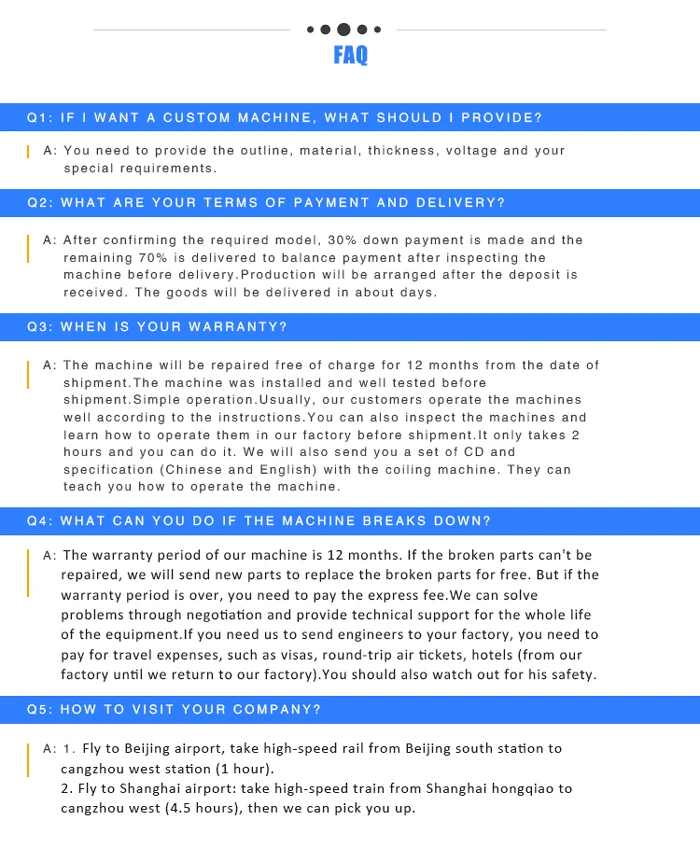 FAQ

Q1: IF I WANT A CUSTOM MACHINE, WHAT SHOULD I PROVIDE?

A: You need to provide the outline, material, thickness, voltage and your special requirements.

Q2: WHAT ARE YOUR TERMS OF PAYMENT AND DELIVERY?

A: After confirming the required model, 30% down payment is made and the remaining 70% is delivered to balance payment after inspecting the machine before delivery.Production will be arranged after the deposit is received. The goods will be delivered in about days.

Q3: WHEN IS YOUR WARRANTY?

A: The machine will be repaired free of charge for 12 months from the date of shipment.The machine was installed and well tested before shipment.Simple operation.Usually, our customers operate the machines well according to the instructions.You can also inspect the machines and learn how to operate them in our factory before shipment.It only takes 2 hours and you can do it. We will also send you a set of CD and specification (Chinese and English) with the coiling machine. They can teach you how to operate the machine.

Q4: WHAT CAN YOU DO IF THE MACHINE BREAKS DOWN?

A: The warranty period of our machine is 12 months. If the broken parts can't be repaired, we will send new parts to replace the broken parts for free. But if the warranty period is over, you need to pay the express fee.We can solve problems through negotiation and provide technical support for the whole life of the equipment.If you need us to send engineers to your factory, you need to pay for travel expenses, such as visas, round-trip air tickets, hotels (from our factory until we return to our factory).You should also watch out for his safety.

Q5: HOW TO VISIT YOUR COMPANY?

A: 1. Fly to Beijing airport, take high-speed rail from Beijing south station to cangzhou west station (1 hour).
2. Fly to Shanghai airport: take high-speed train from Shanghai hongqiao to cangzhou west (4.5 hours), then we can pick you up.